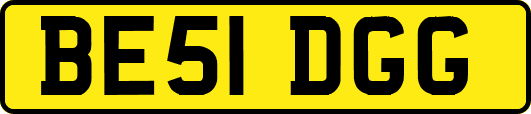 BE51 DGG